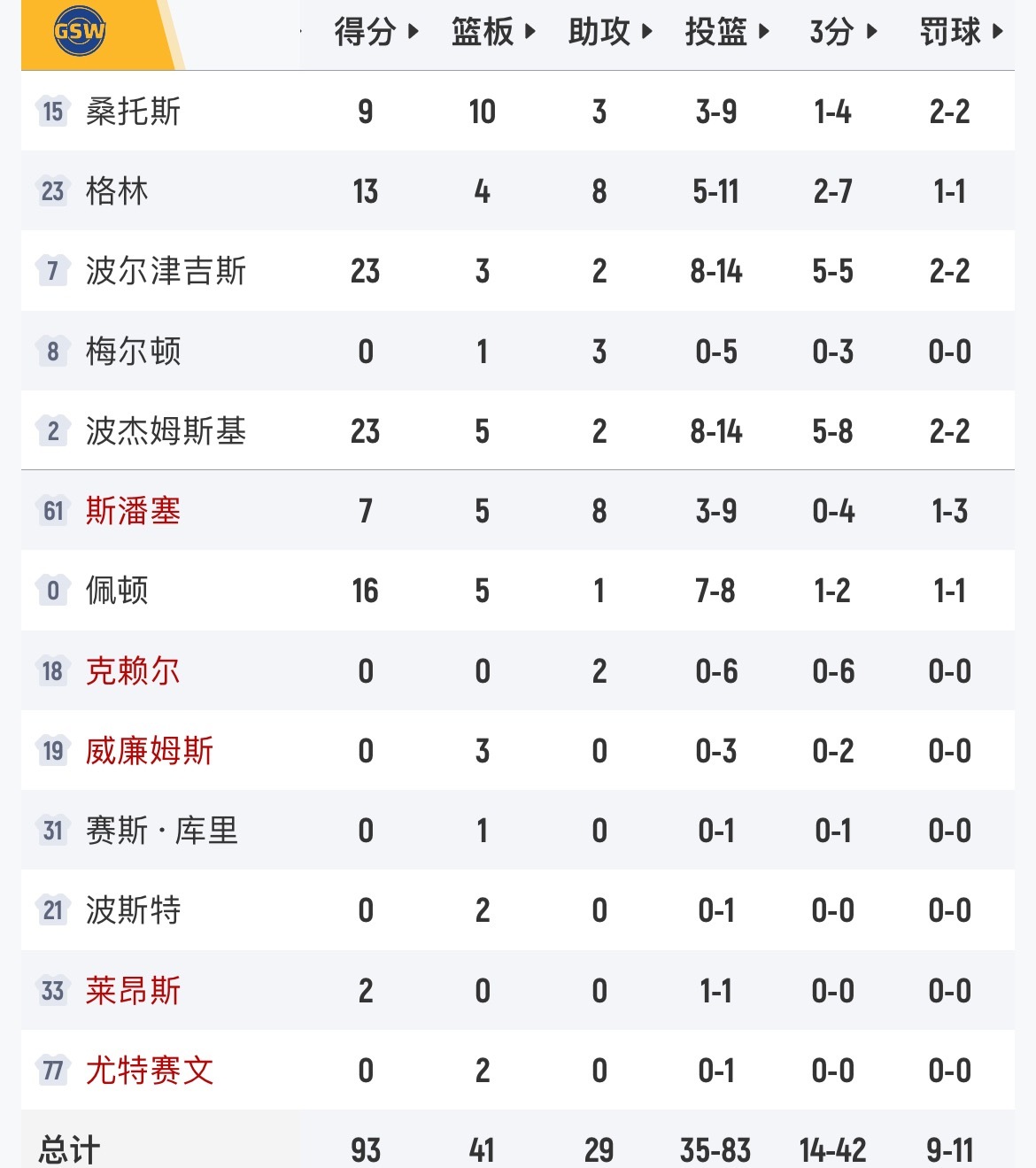 | GSW | 得分 | 篮板 | 助攻 | 投篮 | 3分 | 罚球 |
|---|---|---|---|---|---|---|
| 15 桑托斯 | 9 | 10 | 3 | 3-9 | 1-4 | 2-2 |
| 23 格林 | 13 | 4 | 8 | 5-11 | 2-7 | 1-1 |
| 7 波尔津吉斯 | 23 | 3 | 2 | 8-14 | 5-5 | 2-2 |
| 8 梅尔顿 | 0 | 1 | 3 | 0-5 | 0-3 | 0-0 |
| 2 波杰姆斯基 | 23 | 5 | 2 | 8-14 | 5-8 | 2-2 |
| 61 斯潘塞 | 7 | 5 | 8 | 3-9 | 0-4 | 1-3 |
| 0 佩顿 | 16 | 5 | 1 | 7-8 | 1-2 | 1-1 |
| 18 克赖尔 | 0 | 0 | 2 | 0-6 | 0-6 | 0-0 |
| 19 威廉姆斯 | 0 | 3 | 0 | 0-3 | 0-2 | 0-0 |
| 31 赛斯 · 库里 | 0 | 1 | 0 | 0-1 | 0-1 | 0-0 |
| 21 波斯特 | 0 | 2 | 0 | 0-1 | 0-0 | 0-0 |
| 33 莱昂斯 | 2 | 0 | 0 | 1-1 | 0-0 | 0-0 |
| 77 尤特赛文 | 0 | 2 | 0 | 0-1 | 0-0 | 0-0 |
| 总计 | 93 | 41 | 29 | 35-83 | 14-42 | 9-11 |